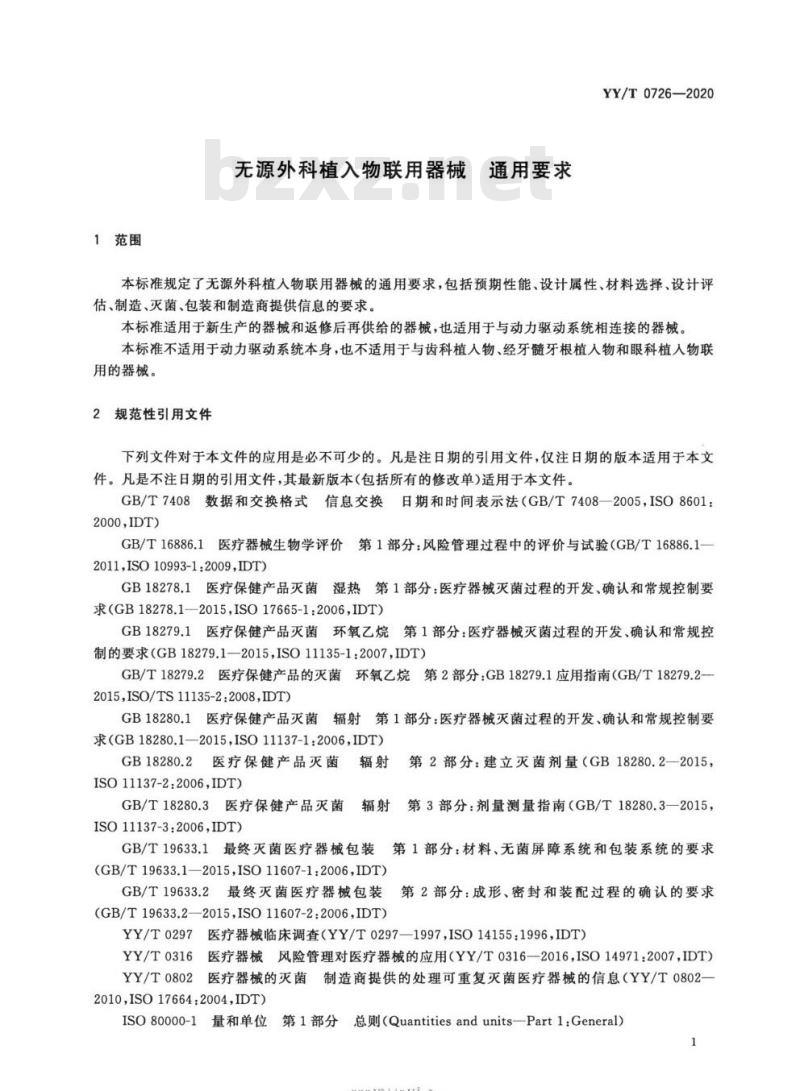 YY/T 0726—2020

bzxz.net

无源外科植入物联用器械　通用要求

1　范围

本标准规定了无源外科植入物联用器械的通用要求，包括预期性能、设计属性、材料选择、设计评估、制造、灭菌、包装和制造商提供信息的要求。

本标准适用于新生产的器械和返修后再供给的器械，也适用于与动力驱动系统相连接的器械。

本标准不适用于动力驱动系统本身，也不适用于与齿科植入物、经牙髓牙根植入物和眼科植入物联用的器械。

2　规范性引用文件

下列文件对于本文件的应用是必不可少的。凡是注日期的引用文件，仅注日期的版本适用于本文件。凡是不注日期的引用文件，其最新版本（包括所有的修改单）适用于本文件。

GB/T 7408　数据和交换格式　信息交换　日期和时间表示法（GB/T 7408—2005，ISO 8601：2000，IDT）

GB/T 16886.1　医疗器械生物学评价　第1部分：风险管理过程中的评价与试验（GB/T 16886.1—2011，ISO 10993-1：2009，IDT）

GB 18278.1　医疗保健产品灭菌　湿热　第1部分：医疗器械灭菌过程的开发、确认和常规控制要求（GB 18278.1—2015，ISO 17665-1：2006，IDT）

GB 18279.1　医疗保健产品灭菌　环氧乙烷　第1部分：医疗器械灭菌过程的开发、确认和常规控制的要求（GB 18279.1—2015，ISO 11135-1：2007，IDT）

GB/T 18279.2　医疗保健产品的灭菌　环氧乙烷　第2部分：GB 18279.1应用指南（GB/T 18279.2—2015，ISO/TS 11135-2：2008，IDT）

GB 18280.1　医疗保健产品灭菌　辐射　第1部分：医疗器械灭菌过程的开发、确认和常规控制要求（GB 18280.1—2015，ISO 11137-1：2006，IDT）

GB 18280.2　医疗保健产品灭菌　辐射　第2部分：建立灭菌剂量（GB 18280.2—2015，ISO 11137-2：2006，IDT）

GB/T 18280.3　医疗保健产品灭菌　辐射　第3部分：剂量测量指南（GB/T 18280.3—2015，ISO 11137-3：2006，IDT）

GB/T 19633.1　最终灭菌医疗器械包装　第1部分：材料、无菌屏障系统和包装系统的要求（GB/T 19633.1—2015，ISO 11607-1：2006，IDT）

GB/T 19633.2　最终灭菌医疗器械包装　第2部分：成形、密封和装配过程的确认的要求（GB/T 19633.2—2015，ISO 11607-2：2006，IDT）

YY/T 0297　医疗器械临床调查（YY/T 0297—1997，ISO 14155：1996，IDT）

YY/T 0316　医疗器械　风险管理对医疗器械的应用（YY/T 0316—2016，ISO 14971：2007，IDT）

YY/T 0802　医疗器械的灭菌　制造商提供的处理可重复灭菌医疗器械的信息（YY/T 0802—2010，ISO 17664：2004，IDT）

ISO 80000-1　量和单位　第1部分　总则（Quantities and units—Part 1：General）

1